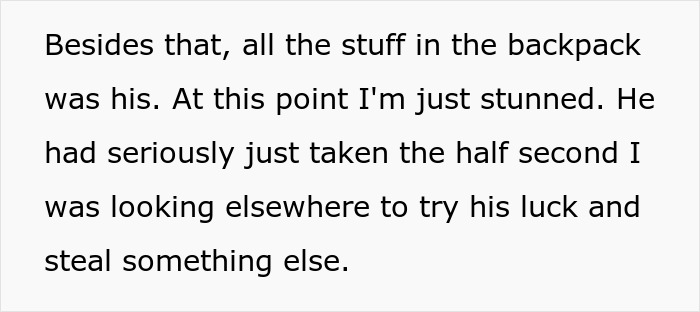 Besides that, all the stuff in the backpack was his. At this point I'm just stunned. He had seriously just taken the half second I was looking elsewhere to try his luck and steal something else.